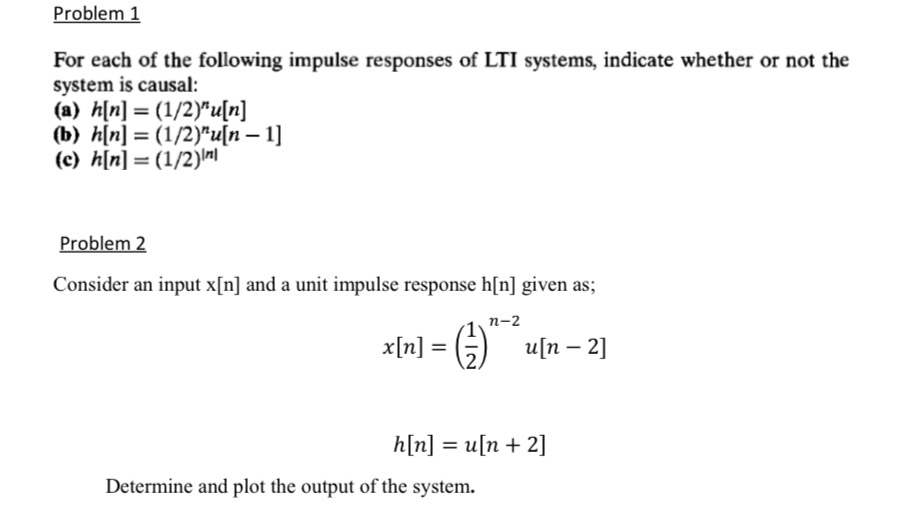 Problem 1

For each of the following impulse responses of LTI systems, indicate whether or not the system is causal:
(a) $h[n] = (1/2)^n u[n]$
(b) $h[n] = (1/2)^n u[n-1]$
(c) $h[n] = (1/2)^{|n|}$

Problem 2

Consider an input x[n] and a unit impulse response h[n] given as;

$x[n] = \left(\frac{1}{2}\right)^{n-2} u[n-2]$

$h[n] = u[n+2]$

Determine and plot the output of the system.